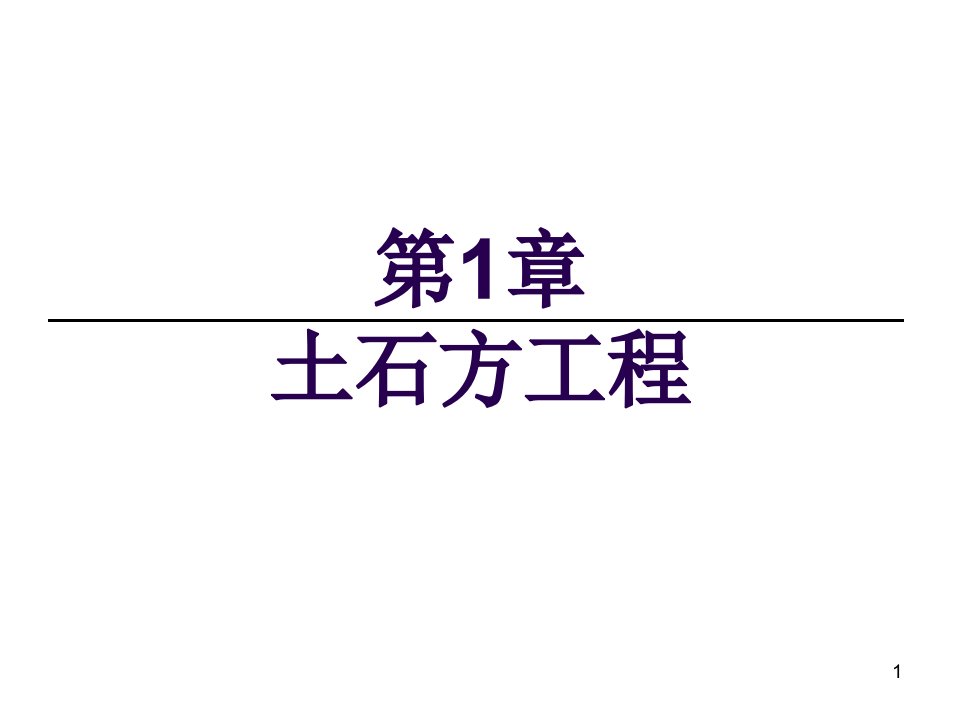 第1章

土石方工程

1